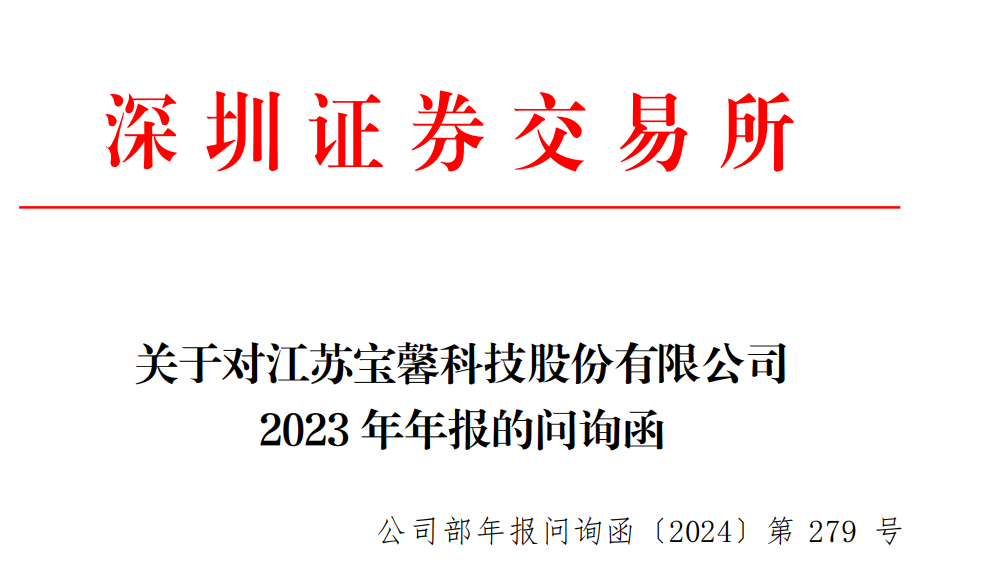 深圳证券交易所

关于对江苏宝馨科技股份有限公司 2023 年年报的问询函

公司部年报问询函〔2024〕第 279 号